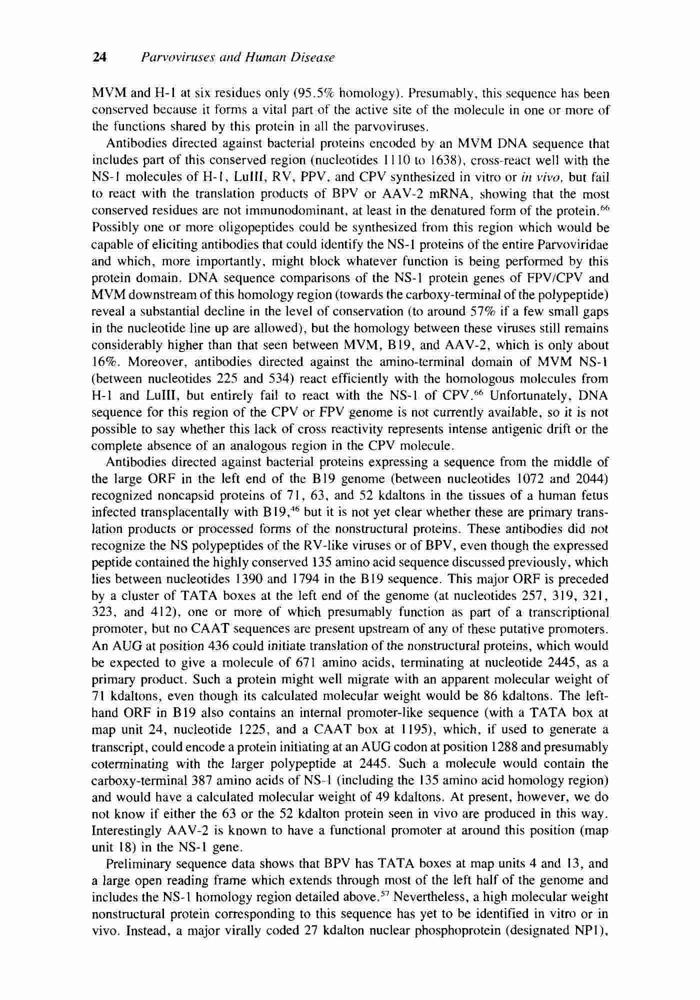 24 Parvoviruses and Human Disease

MVM and H-1 at six residues only (95.5% homology). Presumably, this sequence has been conserved because it forms a vital part of the active site of the molecule in one or more of the functions shared by this protein in all the parvoviruses.

Antibodies directed against bacterial proteins encoded by an MVM DNA sequence that includes part of this conserved region (nucleotides 1110 to 1638), cross-react well with the NS-1 molecules of H-1, LuIII, RV, PPV, and CPV synthesized in vitro or in vivo, but fail to react with the translation products of BPV or AAV-2 mRNA, showing that the most conserved residues are not immunodominant, at least in the denatured form of the protein.$^{66}$ Possibly one or more oligopeptides could be synthesized from this region which would be capable of eliciting antibodies that could identify the NS-1 proteins of the entire Parvoviridae and which, more importantly, might block whatever function is being performed by this protein domain. DNA sequence comparisons of the NS-1 protein genes of FPV/CPV and MVM downstream of this homology region (towards the carboxy-terminal of the polypeptide) reveal a substantial decline in the level of conservation (to around 57% if a few small gaps in the nucleotide line up are allowed), but the homology between these viruses still remains considerably higher than that seen between MVM, B19, and AAV-2, which is only about 16%. Moreover, antibodies directed against the amino-terminal domain of MVM NS-1 (between nucleotides 225 and 534) react efficiently with the homologous molecules from H-1 and LuIII, but entirely fail to react with the NS-1 of CPV.$^{66}$ Unfortunately, DNA sequence for this region of the CPV or FPV genome is not currently available, so it is not possible to say whether this lack of cross reactivity represents intense antigenic drift or the complete absence of an analogous region in the CPV molecule.

Antibodies directed against bacterial proteins expressing a sequence from the middle of the large ORF in the left end of the B19 genome (between nucleotides 1072 and 2044) recognized noncapsid proteins of 71, 63, and 52 kdaltons in the tissues of a human fetus infected transplacentally with B19,$^{46}$ but it is not yet clear whether these are primary translation products or processed forms of the nonstructural proteins. These antibodies did not recognize the NS polypeptides of the RV-like viruses or of BPV, even though the expressed peptide contained the highly conserved 135 amino acid sequence discussed previously, which lies between nucleotides 1390 and 1794 in the B19 sequence. This major ORF is preceded by a cluster of TATA boxes at the left end of the genome (at nucleotides 257, 319, 321, 323, and 412), one or more of which presumably function as part of a transcriptional promoter, but no CAAT sequences are present upstream of any of these putative promoters. An AUG at position 436 could initiate translation of the nonstructural proteins, which would be expected to give a molecule of 671 amino acids, terminating at nucleotide 2445, as a primary product. Such a protein might well migrate with an apparent molecular weight of 71 kdaltons, even though its calculated molecular weight would be 86 kdaltons. The left-hand ORF in B19 also contains an internal promoter-like sequence (with a TATA box at map unit 24, nucleotide 1225, and a CAAT box at 1195), which, if used to generate a transcript, could encode a protein initiating at an AUG codon at position 1288 and presumably coterminating with the larger polypeptide at 2445. Such a molecule would contain the carboxy-terminal 387 amino acids of NS-1 (including the 135 amino acid homology region) and would have a calculated molecular weight of 49 kdaltons. At present, however, we do not know if either the 63 or the 52 kdalton protein seen in vivo are produced in this way. Interestingly AAV-2 is known to have a functional promoter at around this position (map unit 18) in the NS-1 gene.

Preliminary sequence data shows that BPV has TATA boxes at map units 4 and 13, and a large open reading frame which extends through most of the left half of the genome and includes the NS-1 homology region detailed above.$^{57}$ Nevertheless, a high molecular weight nonstructural protein corresponding to this sequence has yet to be identified in vitro or in vivo. Instead, a major virally coded 27 kdalton nuclear phosphoprotein (designated NP1),